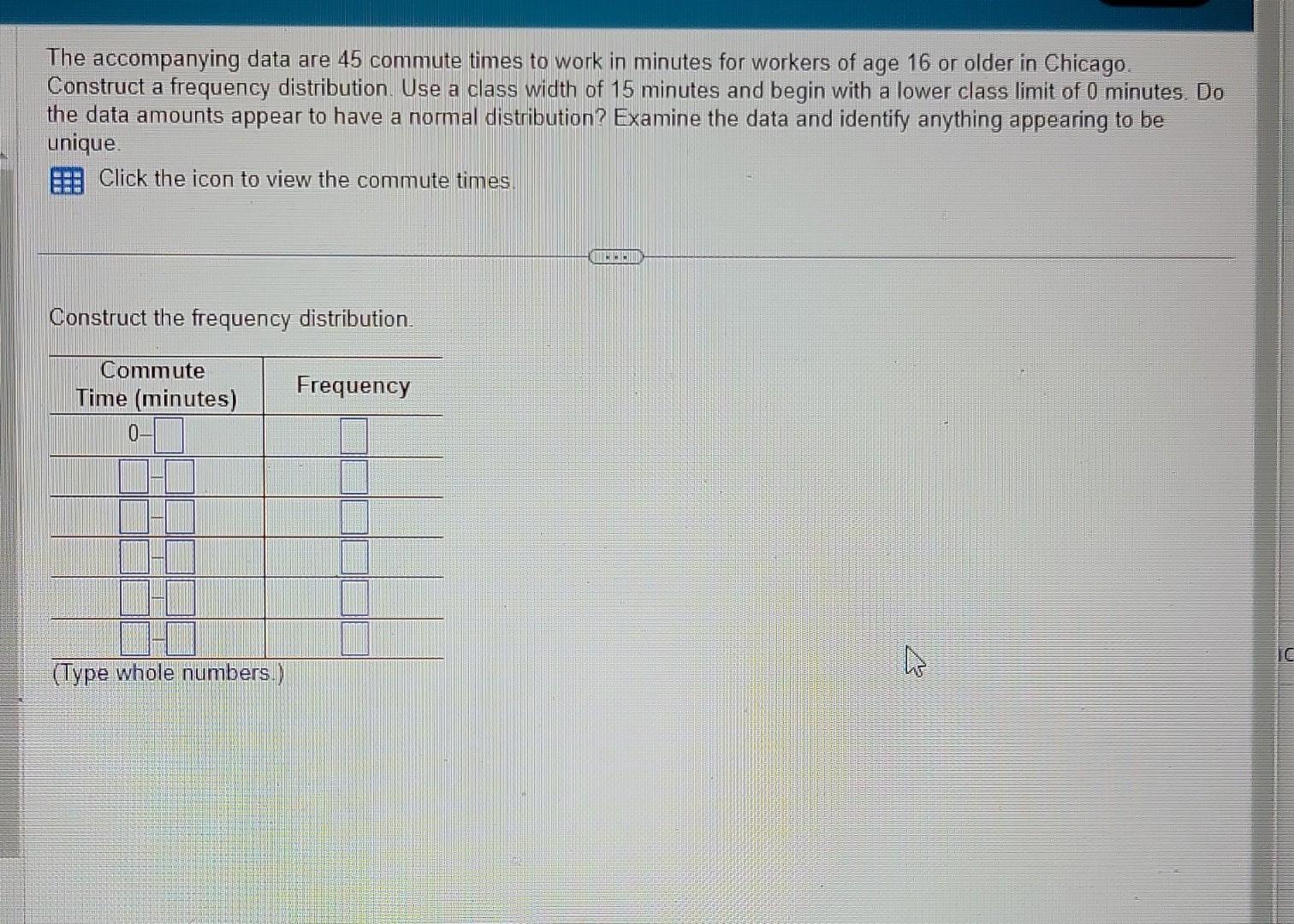 The accompanying data are 45 commute times to work in minutes for workers of age 16 or older in Chicago. Construct a frequency distribution. Use a class width of 15 minutes and begin with a lower class limit of 0 minutes. Do the data amounts appear to have a normal distribution? Examine the data and identify anything appearing to be unique.

Click the icon to view the commute times.

Construct the frequency distribution.

| Commute Time (minutes) | Frequency |
|---|---|
| 0-☐ | ☐ |
| ☐-☐ | ☐ |
| ☐-☐ | ☐ |
| ☐-☐ | ☐ |
| ☐-☐ | ☐ |
| ☐-☐ | ☐ |

(Type whole numbers.)